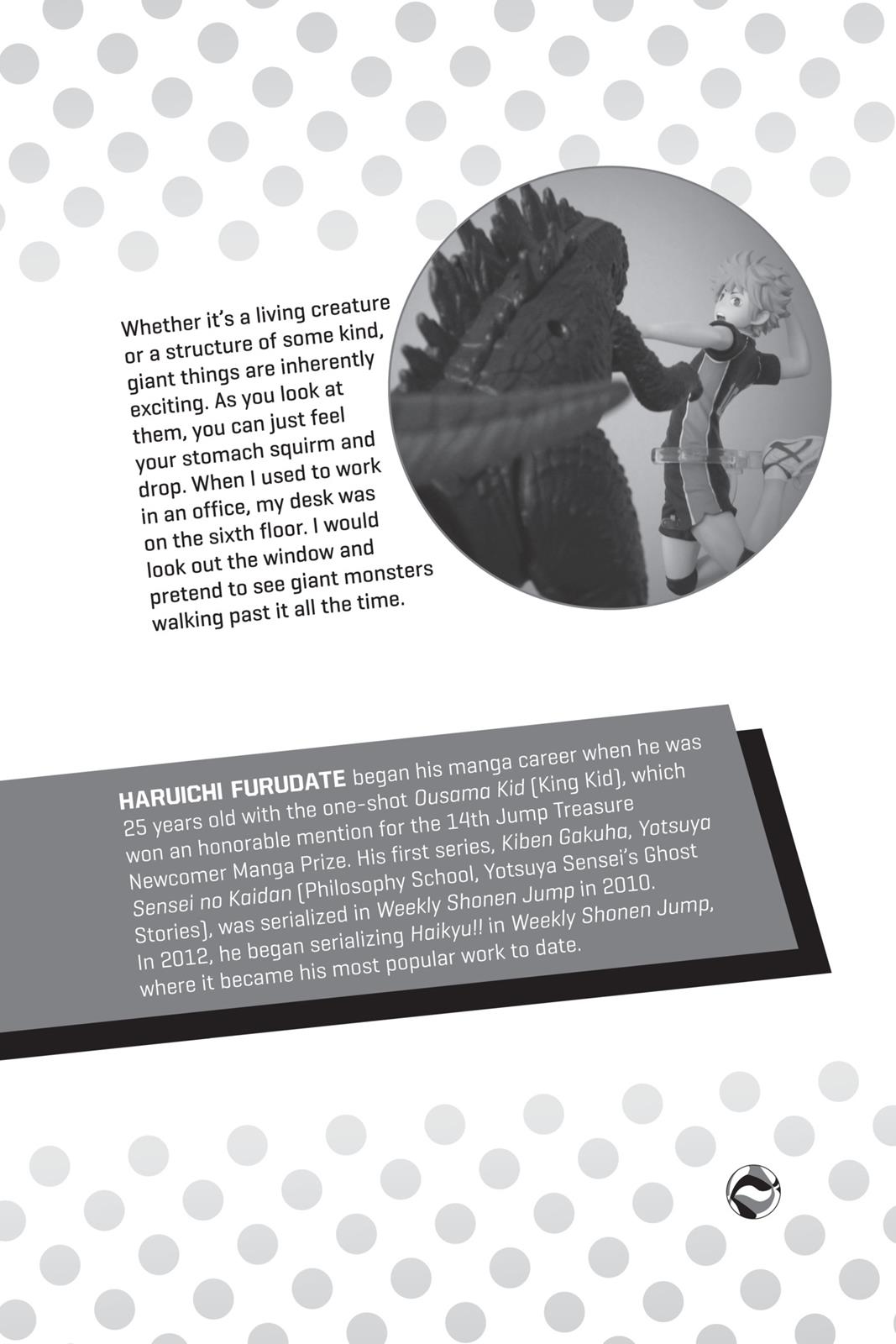 Whether it's a living creature or a structure of some kind, giant things are inherently exciting. As you look at them, you can just feel your stomach squirm and drop. When I used to work in an office, my desk was on the sixth floor. I would look out the window and pretend to see giant monsters walking past it all the time.

HARUICHI FURUDATE began his manga career when he was 25 years old with the one-shot Ousama Kid (King Kid), which won an honorable mention for the 14th Jump Treasure Newcomer Manga Prize. His first series, Kiben Gakuha, Yotsuya Sensei no Kaidan (Philosophy School, Yotsuya Sensei's Ghost Stories), was serialized in Weekly Shonen Jump in 2010. In 2012, he began serializing Haikyu!! in Weekly Shonen Jump, where it became his most popular work to date.